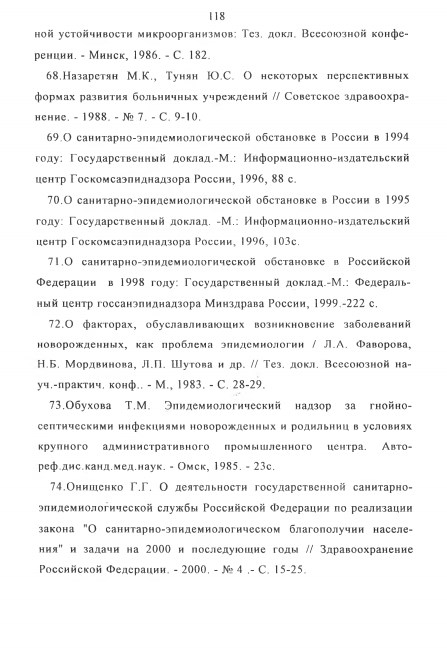 118

ной устойчивости микроорганизмов: Тез. докл. Всесоюзной конференции. - Минск, 1986. - С. 182.

68.Назаретян М.К., Тунян Ю.С. О некоторых перспективных формах развития больничных учреждений // Советское здравоохранение. - 1988. - № 7. - С. 9-10.

69.О санитарно-эпидемиологической обстановке в России в 1994 году: Государственный доклад.-М.: Информационно-издательский центр Госкомсаэпиднадзора России, 1996, 88 с.

70.О санитарно-эпидемиологической обстановке в России в 1995 году: Государственный доклад. -М.: Информационно-издательский центр Госкомсаэпиднадзора России, 1996, 103с.

71.О санитарно-эпидемиологической обстановке в Российской Федерации в 1998 году: Государственный доклад.-М.: Федеральный центр госсанэпиднадзора Минздрава России, 1999.-222 с.

72.О факторах, обуславливающих возникновение заболеваний новорожденных, как проблема эпидемиологии / Л.А. Фаворова, Н.Б. Мордвинова, Л.П. Шутова и др. // Тез. докл. Всесоюзной науч.-практич. конф.. - М., 1983. - С. 28-29.

73.Обухова Т.М. Эпидемиологический надзор за гнойно-септическими инфекциями новорожденных и родильниц в условиях крупного административного промышленного центра. Автореф.дис.канд.мед.наук. - Омск, 1985. - 23с.

74.Онищенко Г.Г. О деятельности государственной санитарно-эпидемиологической службы Российской Федерации по реализации закона "О санитарно-эпидемиологическом благополучии населения" и задачи на 2000 и последующие годы // Здравоохранение Российской Федерации. - 2000. - № 4 .- С. 15-25.